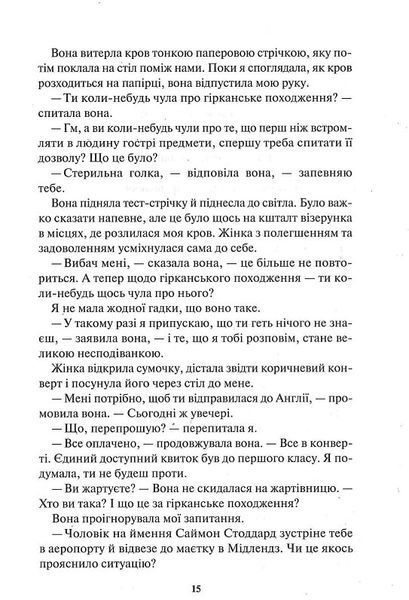 Вона витерла кров тонкою паперовою стрічкою, яку потім поклала на стіл поміж нами. Поки я споглядала, як кров розходиться на папірці, вона відпустила мою руку.

— Ти коли-небудь чула про гірканське походження? — спитала вона.

— Гм, а ви коли-небудь чули про те, що перш ніж встромляти в людину гострі предмети, спершу треба спитати її дозволу? Що це було?

— Стерильна голка, — відповіла вона, — запевняю тебе.

Вона підняла тест-стрічку й піднесла до світла. Було важко сказати напевне, але це було щось на кшталт візерунка в місцях, де розлилася моя кров. Жінка з полегшенням та задоволенням усміхнулася сама до себе.

— Вибач мені, — сказала вона, — це більше не повториться. А тепер щодо гірканського походження — ти коли-небудь щось чула про нього?

Я не мала жодної гадки, що воно таке.

— У такому разі я припускаю, що ти геть нічого не знаєш, — заявила вона, — і те, що я тобі розповім, стане великою несподіванкою.

Жінка відкрила сумочку, дістала звідти коричневий конверт і посунула його через стіл до мене.

— Мені потрібно, щоб ти відправилася до Англії, — промовила вона. — Сьогодні ж увечері.

— Що, перепрошую? — перепитала я.

— Все оплачено, — продовжувала вона. — Все в конверті. Єдиний доступний квиток був до першого класу. Я подумала, ти не будеш проти.

— Ви жартуєте? — Вона не скидалася на жартівницю. — Хто ви така? І що це за гірканське походження?

Вона проігнорувала мої запитання.

— Чоловік на ймення Саймон Стоддард зустріне тебе в аеропорту й відвезе до маєтку в Мідлендз. Чи це якось прояснило ситуацію?

15